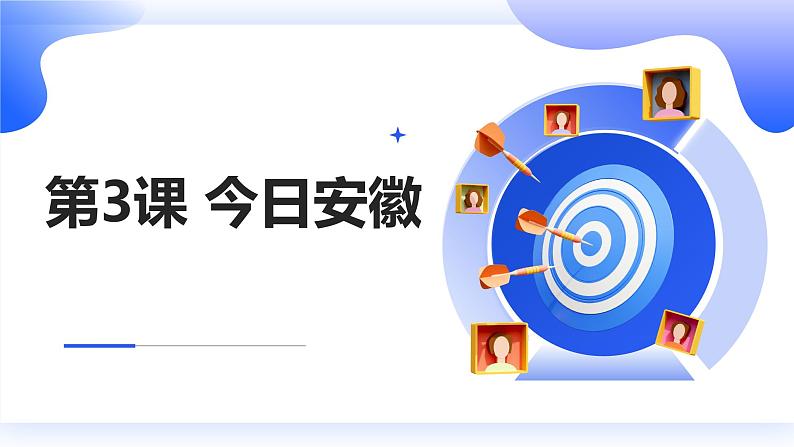 第3课 今日安徽